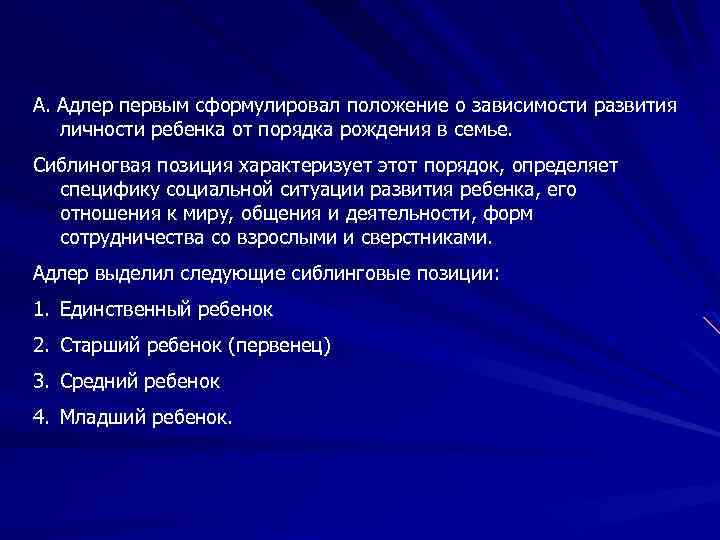 А. Адлер первым сформулировал положение о зависимости развития личности ребенка от порядка рождения в семье.

Сиблиногвая позиция характеризует этот порядок, определяет специфику социальной ситуации развития ребенка, его отношения к миру, общения и деятельности, форм сотрудничества со взрослыми и сверстниками.

Адлер выделил следующие сиблинговые позиции:

1. Единственный ребенок

2. Старший ребенок (первенец)

3. Средний ребенок

4. Младший ребенок.